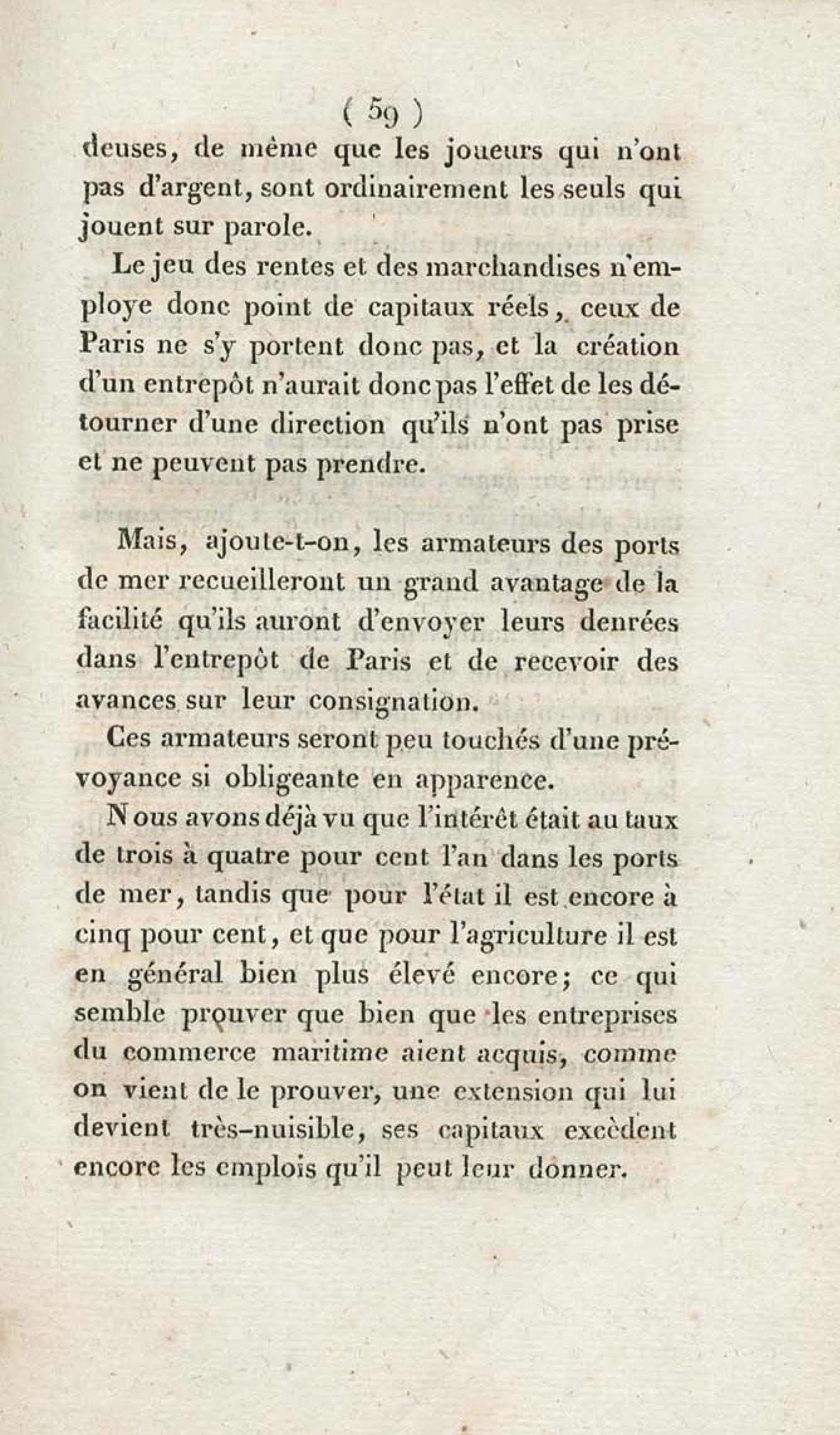 ( 59 )

deuses, de même que les joueurs qui n'ont pas d'argent, sont ordinairement les seuls qui jouent sur parole.

Le jeu des rentes et des marchandises n'employe donc point de capitaux réels, ceux de Paris ne s'y portent donc pas, et la création d'un entrepôt n'aurait donc pas l'effet de les détourner d'une direction qu'ils n'ont pas prise et ne peuvent pas prendre.

Mais, ajoute-t-on, les armateurs des ports de mer recueilleront un grand avantage de la facilité qu'ils auront d'envoyer leurs denrées dans l'entrepôt de Paris et de recevoir des avances sur leur consignation.

Ces armateurs seront peu touchés d'une prévoyance si obligeante en apparence.

Nous avons déjà vu que l'intérêt était au taux de trois à quatre pour cent l'an dans les ports de mer, tandis que pour l'état il est encore à cinq pour cent, et que pour l'agriculture il est en général bien plus élevé encore; ce qui semble prouver que bien que les entreprises du commerce maritime aient acquis, comme on vient de le prouver, une extension qui lui devient très-nuisible, ses capitaux excèdent encore les emplois qu'il peut leur donner.